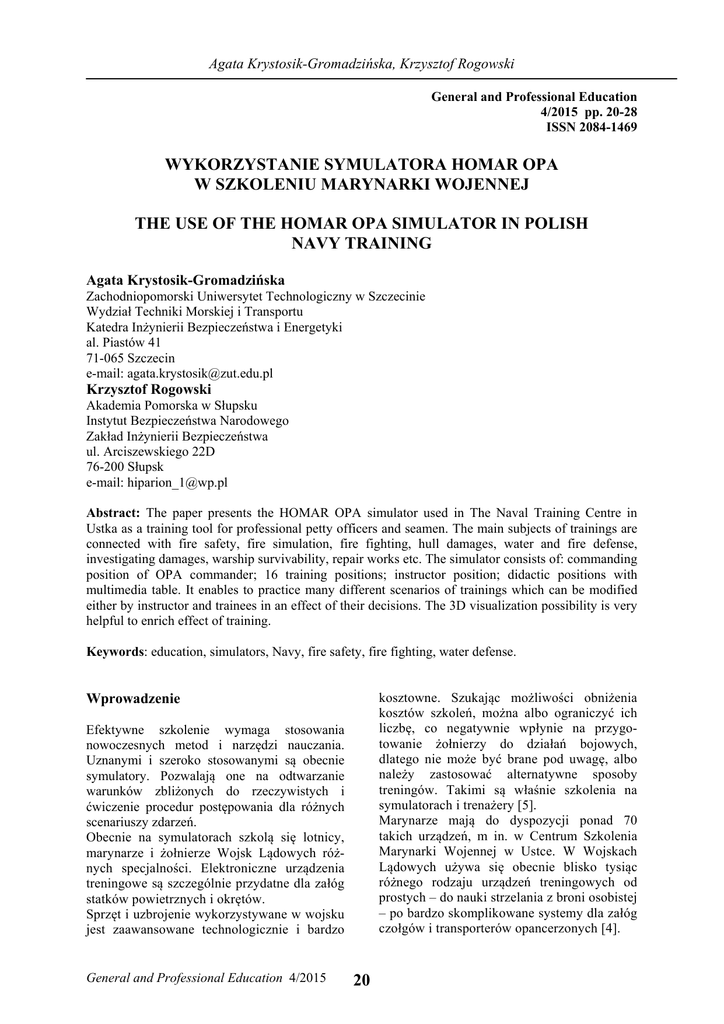 Agata Krystosik-Gromadzińska, Krzysztof Rogowski

General and Professional Education
4/2015 pp. 20-28
ISSN 2084-1469

WYKORZYSTANIE SYMULATORA HOMAR OPA W SZKOLENIU MARYNARKI WOJENNEJ

THE USE OF THE HOMAR OPA SIMULATOR IN POLISH NAVY TRAINING

Agata Krystosik-Gromadzińska
Zachodniopomorski Uniwersytet Technologiczny w Szczecinie
Wydział Techniki Morskiej i Transportu
Katedra Inżynierii Bezpieczeństwa i Energetyki
al. Piastów 41
71-065 Szczecin
e-mail: agata.krystosik@zut.edu.pl
Krzysztof Rogowski
Akademia Pomorska w Słupsku
Instytut Bezpieczeństwa Narodowego
Zakład Inżynierii Bezpieczeństwa
ul. Arciszewskiego 22D
76-200 Słupsk
e-mail: hiparion_1@wp.pl

Abstract: The paper presents the HOMAR OPA simulator used in The Naval Training Centre in Ustka as a training tool for professional petty officers and seamen. The main subjects of trainings are connected with fire safety, fire simulation, fire fighting, hull damages, water and fire defense, investigating damages, warship survivability, repair works etc. The simulator consists of: commanding position of OPA commander; 16 training positions; instructor position; didactic positions with multimedia table. It enables to practice many different scenarios of trainings which can be modified either by instructor and trainees in an effect of their decisions. The 3D visualization possibility is very helpful to enrich effect of training.

Keywords: education, simulators, Navy, fire safety, fire fighting, water defense.

Wprowadzenie

Efektywne szkolenie wymaga stosowania nowoczesnych metod i narzędzi nauczania. Uznanymi i szeroko stosowanymi są obecnie symulatory. Pozwalają one na odtwarzanie warunków zbliżonych do rzeczywistych i ćwiczenie procedur postępowania dla różnych scenariuszy zdarzeń.
Obecnie na symulatorach szkolą się lotnicy, marynarze i żołnierze Wojsk Lądowych różnych specjalności. Elektroniczne urządzenia treningowe są szczególnie przydatne dla załóg statków powietrznych i okrętów.
Sprzęt i uzbrojenie wykorzystywane w wojsku jest zaawansowane technologicznie i bardzo kosztowne. Szukając możliwości obniżenia kosztów szkoleń, można albo ograniczyć ich liczbę, co negatywnie wpłynie na przygotowanie żołnierzy do działań bojowych, dlatego nie może być brane pod uwagę, albo należy zastosować alternatywne sposoby treningów. Takimi są właśnie szkolenia na symulatorach i trenażery [5].
Marynarze mają do dyspozycji ponad 70 takich urządzeń, m in. w Centrum Szkolenia Marynarki Wojennej w Ustce. W Wojskach Lądowych używa się obecnie blisko tysiąc różnego rodzaju urządzeń treningowych od prostych – do nauki strzelania z broni osobistej – po bardzo skomplikowane systemy dla załóg czołgów i transporterów opancerzonych [4].

General and Professional Education 4/2015 20